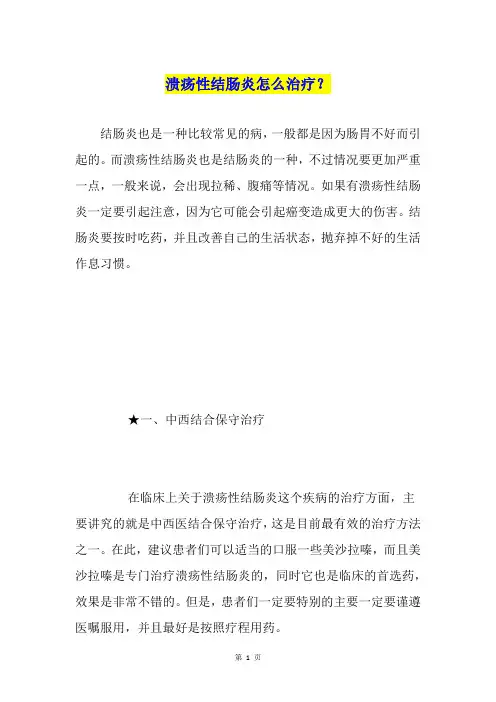 溃疡性结肠炎怎么治疗？

结肠炎也是一种比较常见的病，一般都是因为肠胃不好而引起的。而溃疡性结肠炎也是结肠炎的一种，不过情况要更加严重一点，一般来说，会出现拉稀、腹痛等情况。如果有溃疡性结肠炎一定要引起注意，因为它可能会引起癌变造成更大的伤害。结肠炎要按时吃药，并且改善自己的生活状态，抛弃掉不好的生活作息习惯。

★一、中西结合保守治疗

在临床上关于溃疡性结肠炎这个疾病的治疗方面，主要讲究的就是中西医结合保守治疗，这是目前最有效的治疗方法之一。在此，建议患者们可以适当的口服一些美沙拉嗪，而且美沙拉嗪是专门治疗溃疡性结肠炎的，同时它也是临床的首选药，效果是非常不错的。但是，患者们一定要特别的主要一定要谨遵医嘱服用，并且最好是按照疗程用药。

第 1 页